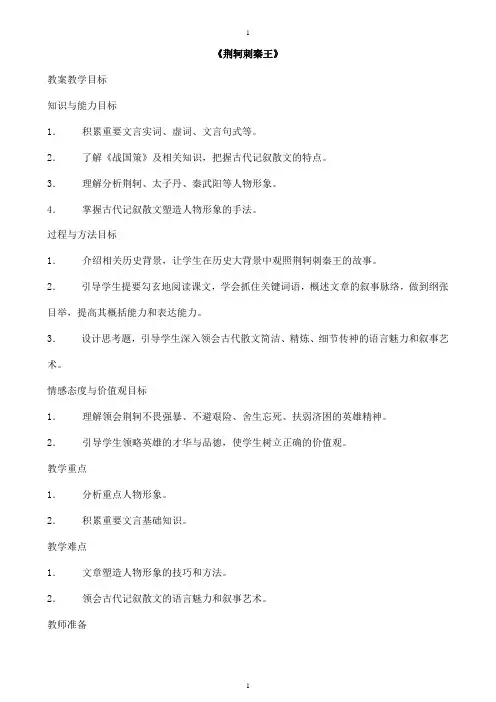 1

《荆轲刺秦王》

教案教学目标

知识与能力目标

1． 积累重要文言实词、虚词、文言句式等。

2． 了解《战国策》及相关知识，把握古代记叙散文的特点。

3． 理解分析荆轲、太子丹、秦武阳等人物形象。

4． 掌握古代记叙散文塑造人物形象的手法。

过程与方法目标

1． 介绍相关历史背景，让学生在历史大背景中观照荆轲刺秦王的故事。

2． 引导学生提要勾玄地阅读课文，学会抓住关键词语，概述文章的叙事脉络，做到纲张目举，提高其概括能力和表达能力。

3． 设计思考题，引导学生深入领会古代散文简洁、精炼、细节传神的语言魅力和叙事艺术。

情感态度与价值观目标

1． 理解领会荆轲不畏强暴、不避艰险、舍生忘死、扶弱济困的英雄精神。

2． 引导学生领略英雄的才华与品德，使学生树立正确的价值观。

教学重点

1． 分析重点人物形象。

2． 积累重要文言基础知识。

教学难点

1． 文章塑造人物形象的技巧和方法。

2． 领会古代记叙散文的语言魅力和叙事艺术。

教师准备

1